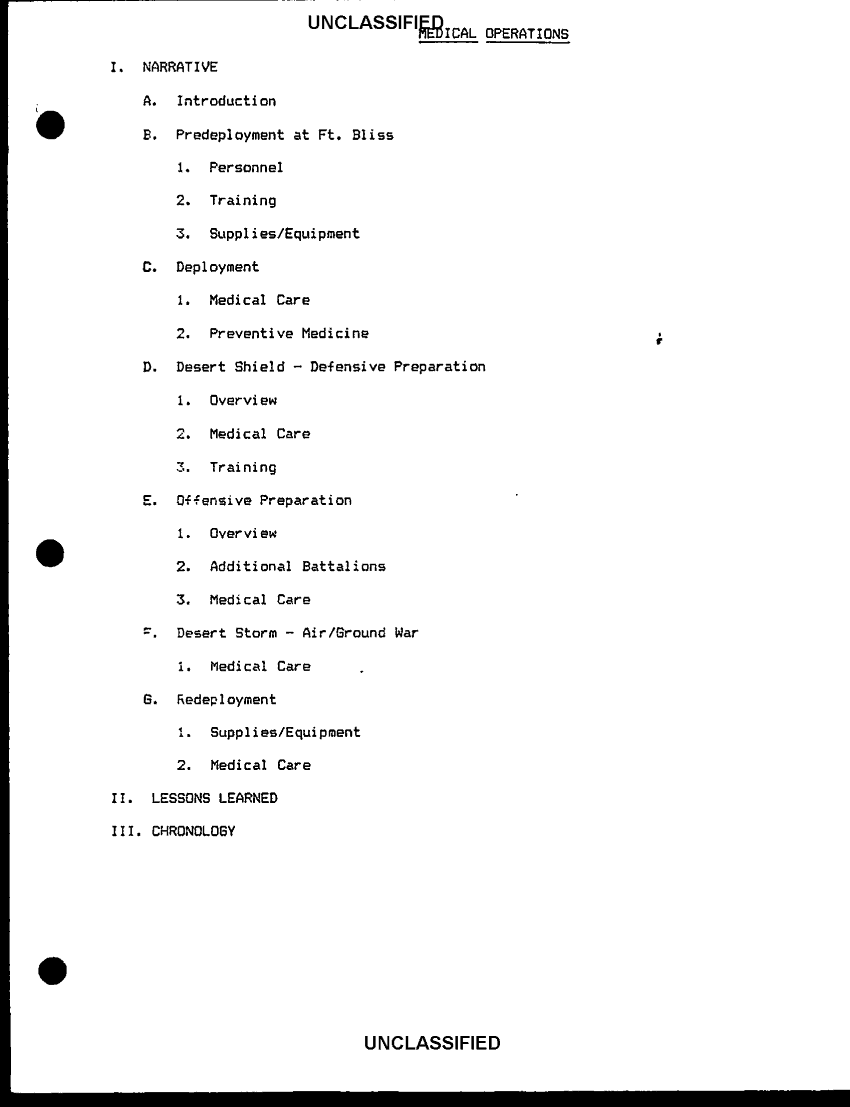 UNCLASSIFIED

MEDICAL OPERATIONS

I. NARRATIVE

A. Introduction

B. Predeployment at Ft. Bliss

1. Personnel

2. Training

3. Supplies/Equipment

C. Deployment

1. Medical Care

2. Preventive Medicine

D. Desert Shield - Defensive Preparation

1. Overview

2. Medical Care

3. Training

E. Offensive Preparation

1. Overview

2. Additional Battalions

3. Medical Care

F. Desert Storm - Air/Ground War

1. Medical Care

G. Redeployment

1. Supplies/Equipment

2. Medical Care

II. LESSONS LEARNED

III. CHRONOLOGY

UNCLASSIFIED